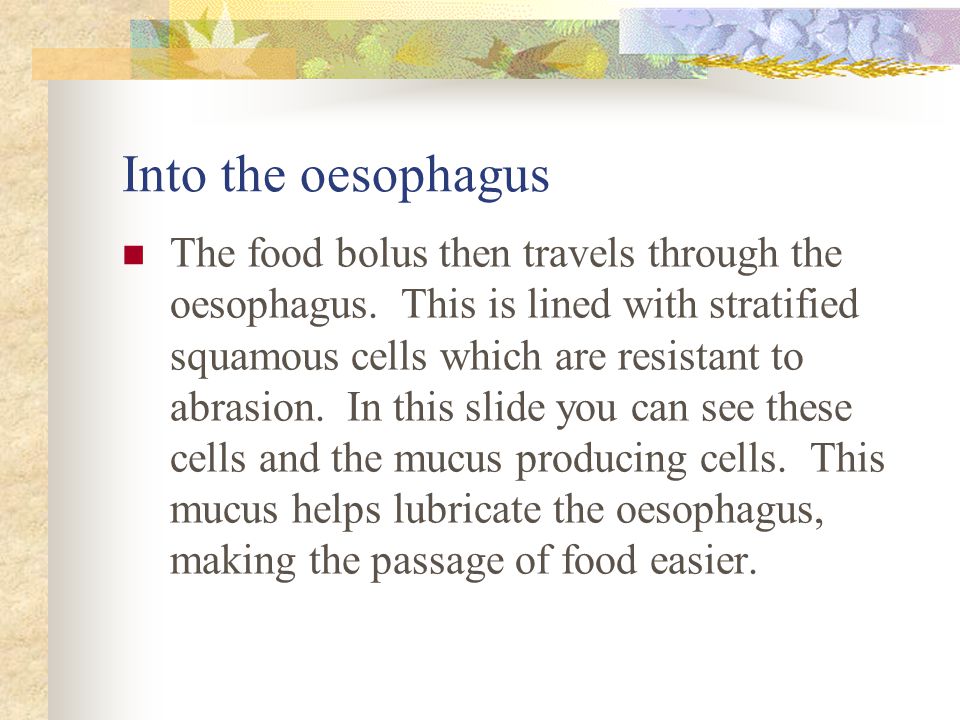 Into the oesophagus

The food bolus then travels through the oesophagus. This is lined with stratified squamous cells which are resistant to abrasion. In this slide you can see these cells and the mucus producing cells. This mucus helps lubricate the oesophagus, making the passage of food easier.